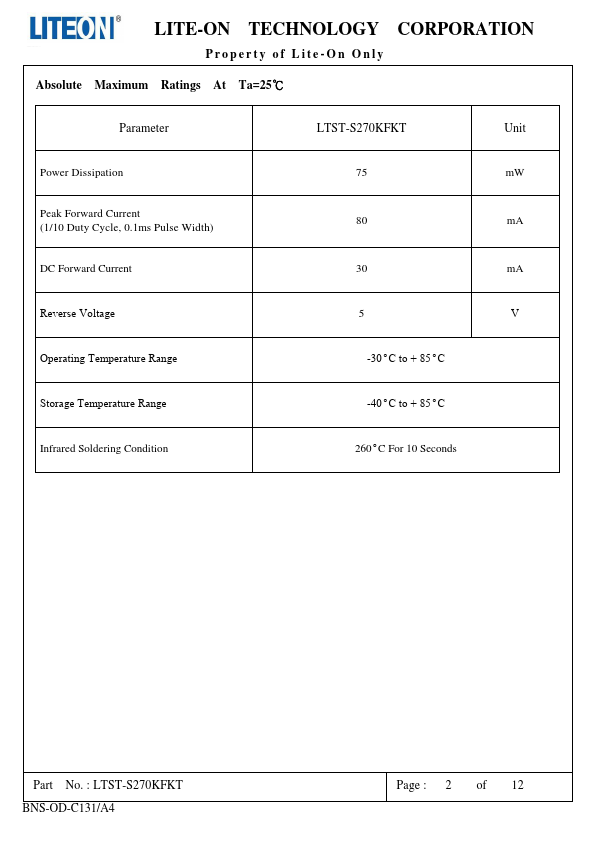 LITEON® LITE-ON TECHNOLOGY CORPORATION

Property of Lite-On Only

Absolute Maximum Ratings At Ta=25℃

| Parameter | LTST-S270KFKT | Unit |
|---|---|---|
| Power Dissipation | 75 | mW |
| Peak Forward Current (1/10 Duty Cycle, 0.1ms Pulse Width) | 80 | mA |
| DC Forward Current | 30 | mA |
| Reverse Voltage | 5 | V |
| Operating Temperature Range | -30°C to + 85°C | |
| Storage Temperature Range | -40°C to + 85°C | |
| Infrared Soldering Condition | 260°C For 10 Seconds | |

Part No. : LTST-S270KFKT

Page : 2 of 12

BNS-OD-C131/A4